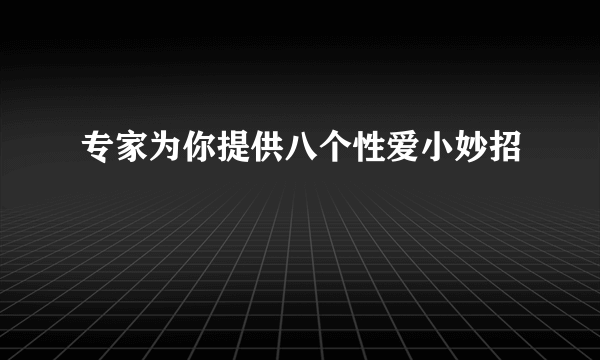 专家为你提供八个性爱小妙招